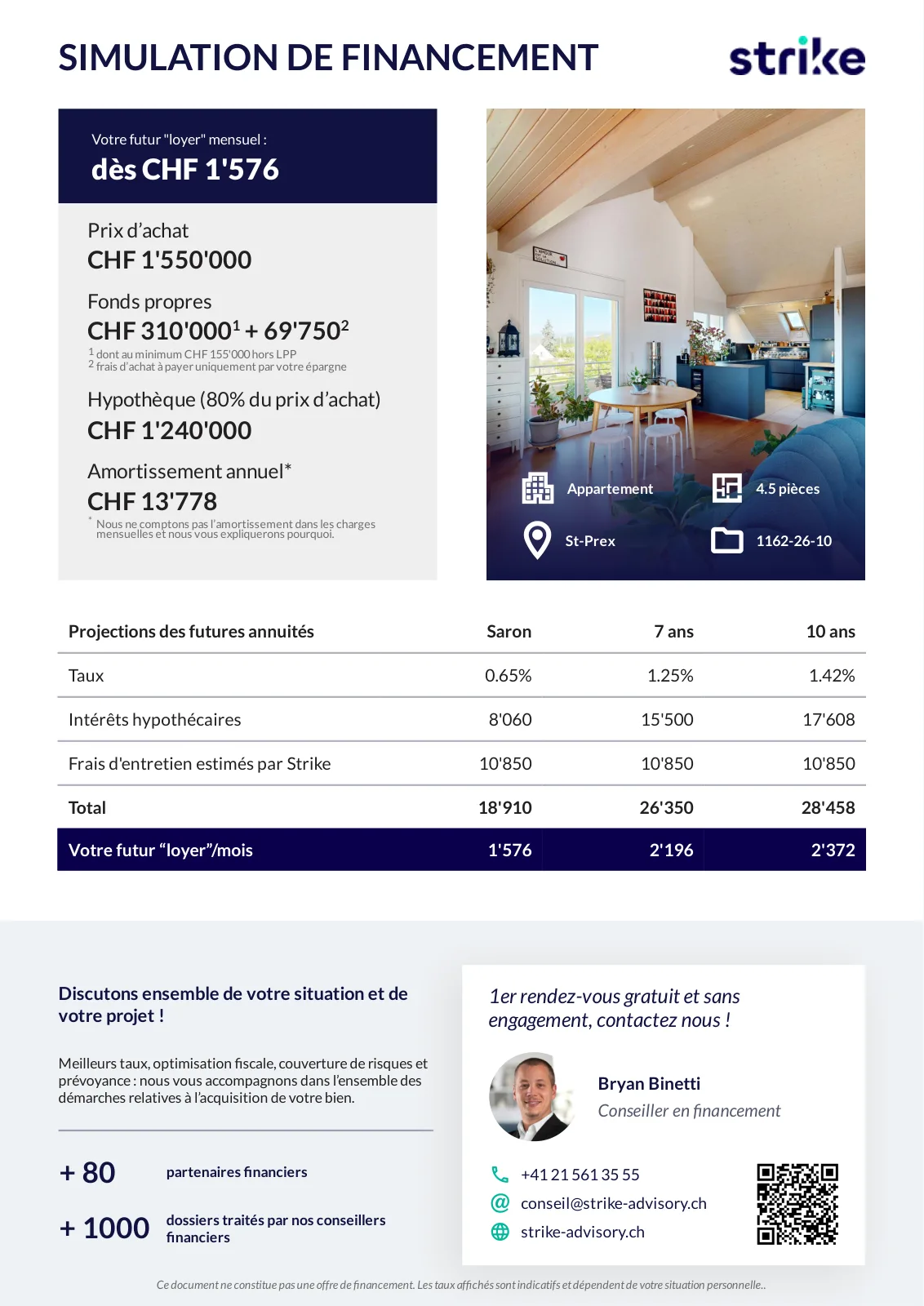 SIMULATION DE FINANCEMENT

strike

Votre futur "loyer" mensuel :
dès CHF 1'576

Prix d'achat
CHF 1'550'000

Fonds propres
CHF 310'000$^1$ + 69'750$^2$
$^1$ dont au minimum CHF 155'000 hors LPP
$^2$ frais d'achat à payer uniquement par votre épargne

Hypothèque (80% du prix d'achat)
CHF 1'240'000

Amortissement annuel*
CHF 13'778
* Nous ne comptons pas l'amortissement dans les charges mensuelles et nous vous expliquerons pourquoi.

Appartement
4.5 pièces
St-Prex
1162-26-10

| Projections des futures annuités | Saron | 7 ans | 10 ans |
|---|---|---|---|
| Taux | 0.65% | 1.25% | 1.42% |
| Intérêts hypothécaires | 8'060 | 15'500 | 17'608 |
| Frais d'entretien estimés par Strike | 10'850 | 10'850 | 10'850 |
| Total | 18'910 | 26'350 | 28'458 |
| Votre futur "loyer"/mois | 1'576 | 2'196 | 2'372 |

Discutons ensemble de votre situation et de votre projet !

Meilleurs taux, optimisation fiscale, couverture de risques et prévoyance : nous vous accompagnons dans l'ensemble des démarches relatives à l'acquisition de votre bien.

+ 80 partenaires financiers

+ 1000 dossiers traités par nos conseillers financiers

1er rendez-vous gratuit et sans engagement, contactez nous !

Bryan Binetti
Conseiller en financement

+41 21 561 35 55
conseil@strike-advisory.ch
strike-advisory.ch

Ce document ne constitue pas une offre de financement. Les taux affichés sont indicatifs et dépendent de votre situation personnelle..